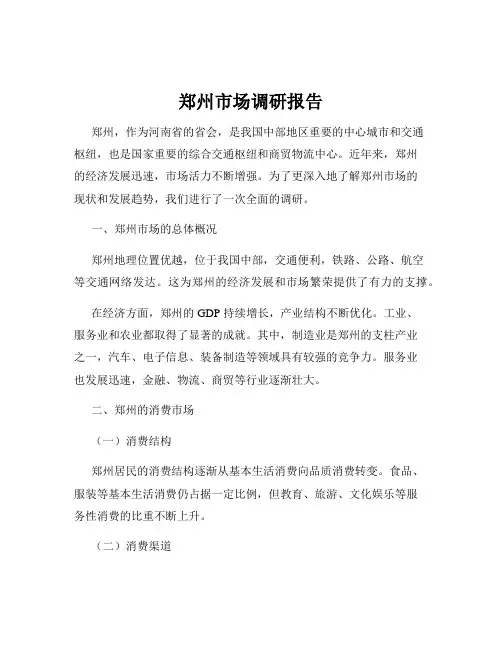 郑州市场调研报告

郑州，作为河南省的省会，是我国中部地区重要的中心城市和交通枢纽，也是国家重要的综合交通枢纽和商贸物流中心。近年来，郑州的经济发展迅速，市场活力不断增强。为了更深入地了解郑州市场的现状和发展趋势，我们进行了一次全面的调研。

一、郑州市场的总体概况

郑州地理位置优越，位于我国中部，交通便利，铁路、公路、航空等交通网络发达。这为郑州的经济发展和市场繁荣提供了有力的支撑。

在经济方面，郑州的 GDP 持续增长，产业结构不断优化。工业、服务业和农业都取得了显著的成就。其中，制造业是郑州的支柱产业之一，汽车、电子信息、装备制造等领域具有较强的竞争力。服务业也发展迅速，金融、物流、商贸等行业逐渐壮大。

二、郑州的消费市场

（一）消费结构

郑州居民的消费结构逐渐从基本生活消费向品质消费转变。食品、服装等基本生活消费仍占据一定比例，但教育、旅游、文化娱乐等服务性消费的比重不断上升。

（二）消费渠道